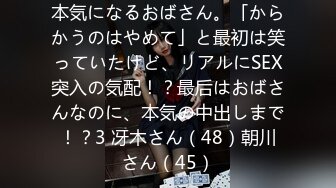 本気になるおばさん。「からかうのはやめて」と最初は笑っていたけど、リアルにSEX突入の気配！？最后はおばさんなのに、本気の中出しまで！？3 冴木さん（48）朝川さん（45）